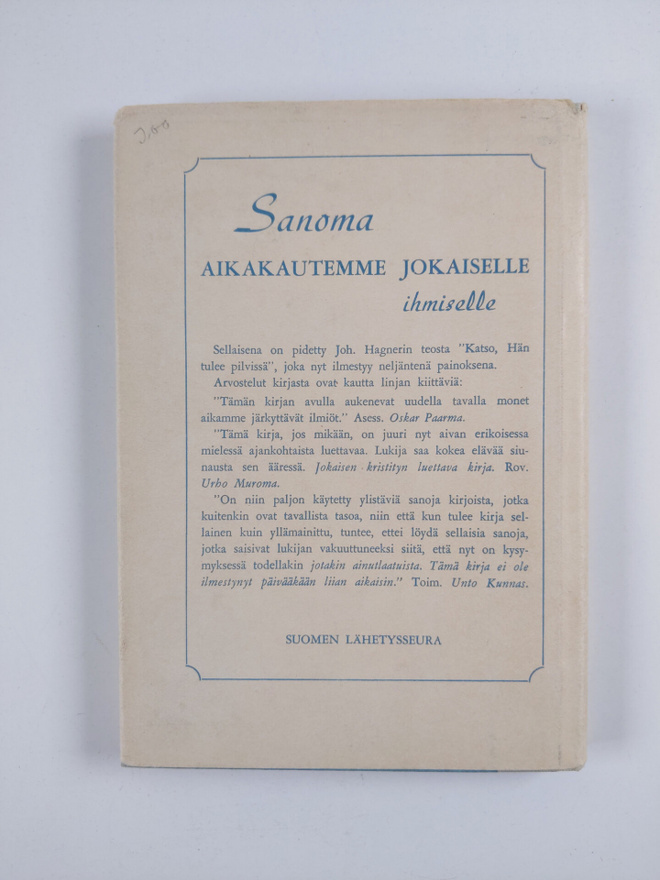 3,00

Sanoma

AIKAKAUTEMME JOKAISELLE

ihmiselle

Sellaisena on pidetty Joh. Hagnerin teosta "Katso, Hän tulee pilvissä", joka nyt ilmestyy neljäntenä painoksena.

Arvostelut kirjasta ovat kautta linjan kiittäviä:

"Tämän kirjan avulla aukenevat uudella tavalla monet aikamme järkyttävät ilmiöt." Asess. Oskar Paarma.

"Tämä kirja, jos mikään, on juuri nyt aivan erikoisessa mielessä ajankohtaista luettavaa. Lukija saa kokea elävää siunausta sen ääressä. Jokaisen kristityn luettava kirja. Rov. Urho Muroma.

"On niin paljon käytetty ylistäviä sanoja kirjoista, jotka kuitenkin ovat tavallista tasoa, niin että kun tulee kirja sellainen kuin yllämainittu, tuntee, ettei löydä sellaisia sanoja, jotka saisivat lukijan vakuuttuneeksi siitä, että nyt on kysymyksessä todellakin jotakin ainutlaatuista. Tämä kirja ei ole ilmestynyt päivääkään liian aikaisin." Toim. Unto Kunnas.

SUOMEN LÄHETYSSEURA